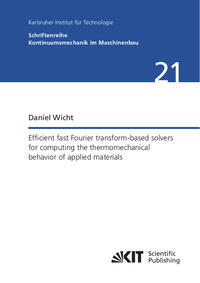 Karlsruher Institut für Technologie

Schriftenreihe
Kontinuumsmechanik im Maschinenbau

21

Daniel Wicht

Efficient fast Fourier transform-based solvers for computing the thermomechanical behavior of applied materials

KIT Scientific Publishing